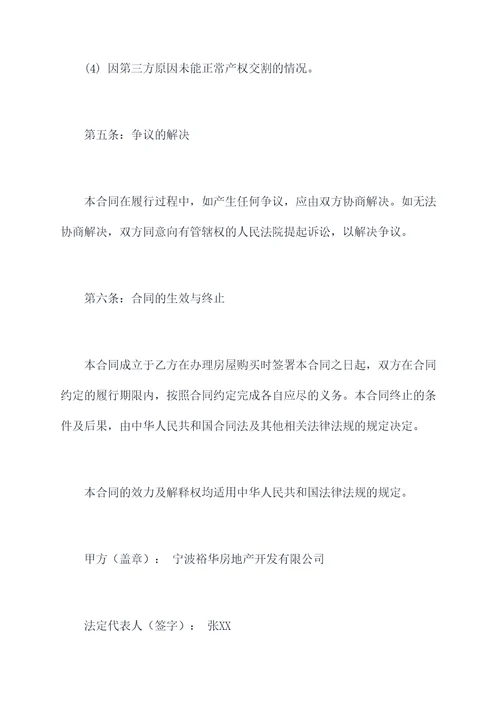 (4) 因第三方原因未能正常产权交割的情况。

第五条：争议的解决

本合同在履行过程中，如产生任何争议，应由双方协商解决。如无法协商解决，双方同意向有管辖权的人民法院提起诉讼，以解决争议。

第六条：合同的生效与终止

本合同成立于乙方在办理房屋购买时签署本合同之日起，双方在合同约定的履行期限内，按照合同约定完成各自应尽的义务。本合同终止的条件及后果，由中华人民共和国合同法及其他相关法律法规的规定决定。

本合同的效力及解释权均适用中华人民共和国法律法规的规定。

甲方（盖章）： 宁波裕华房地产开发有限公司

法定代表人（签字）： 张XX